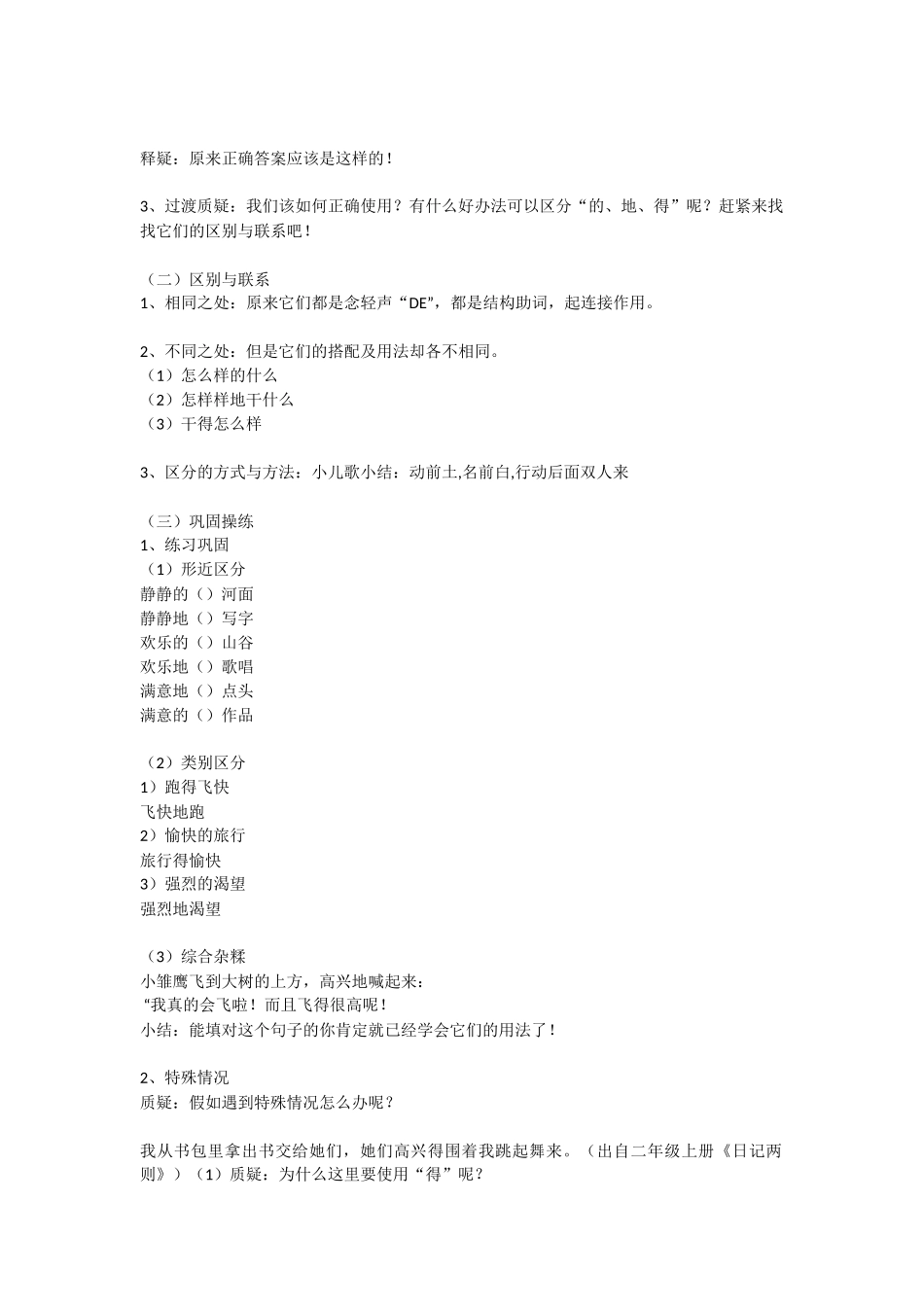 释疑：原来正确答案应该是这样的！

3、过渡质疑：我们该如何正确使用？有什么好办法可以区分“的、地、得”呢？赶紧来找找它们的区别与联系吧！

（二）区别与联系
1、相同之处：原来它们都是念轻声“DE”，都是结构助词，起连接作用。

2、不同之处：但是它们的搭配及用法却各不相同。
（1）怎么样的什么
（2）怎样样地干什么
（3）干得怎么样

3、区分的方式与方法：小儿歌小结：动前土,名前白,行动后面双人来

（三）巩固操练
1、练习巩固
（1）形近区分
静静的（）河面
静静地（）写字
欢乐的（）山谷
欢乐地（）歌唱
满意地（）点头
满意的（）作品

（2）类别区分
1）跑得飞快
飞快地跑
2）愉快的旅行
旅行得愉快
3）强烈的渴望
强烈地渴望

（3）综合杂糅
小雏鹰飞到大树的上方，高兴地喊起来：
“我真的会飞啦！而且飞得很高呢！
小结：能填对这个句子的你肯定就已经学会它们的用法了！

2、特殊情况
质疑：假如遇到特殊情况怎么办呢？

我从书包里拿出书交给她们，她们高兴得围着我跳起舞来。（出自二年级上册《日记两则》）（1）质疑：为什么这里要使用“得”呢？